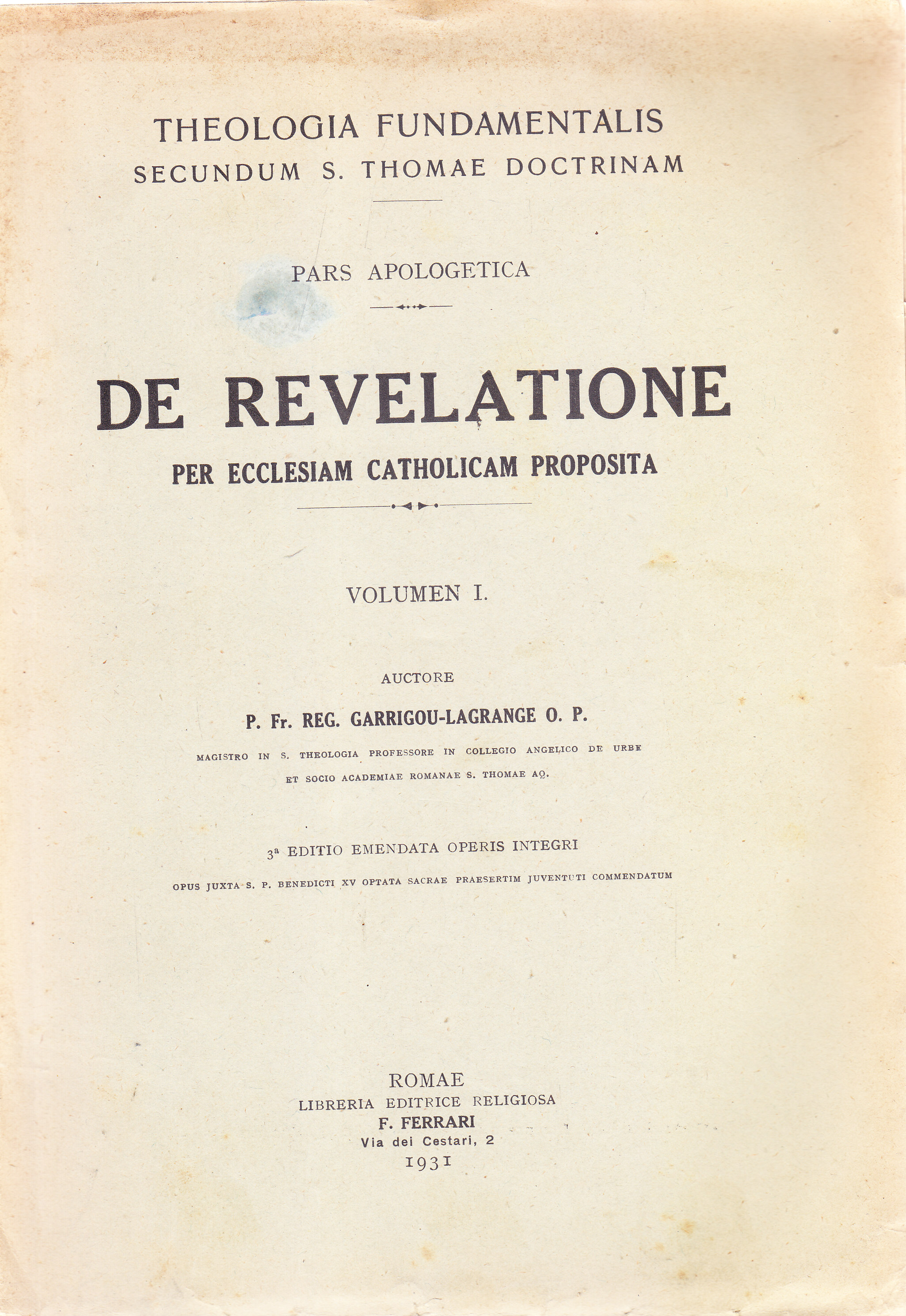 THEOLOGIA FUNDAMENTALIS
SECUNDUM S. THOMAE DOCTRINAM

PARS APOLOGETICA

DE REVELATIONE
PER ECCLESIAM CATHOLICAM PROPOSITA

VOLUMEN I.

AUCTORE

P. Fr. REG. GARRIGOU-LAGRANGE O. P.

MAGISTRO IN S. THEOLOGIA PROFESSORE IN COLLEGIO ANGELICO DE URBE
ET SOCIO ACADEMIAE ROMANAE S. THOMAE AQ.

3ª EDITIO EMENDATA OPERIS INTEGRI

OPUS JUXTA S. P. BENEDICTI XV OPTATA SACRAE PRAESERTIM JUVENTUTI COMMENDATUM

ROMAE
LIBRERIA EDITRICE RELIGIOSA
F. FERRARI
Via dei Cestari, 2
1931